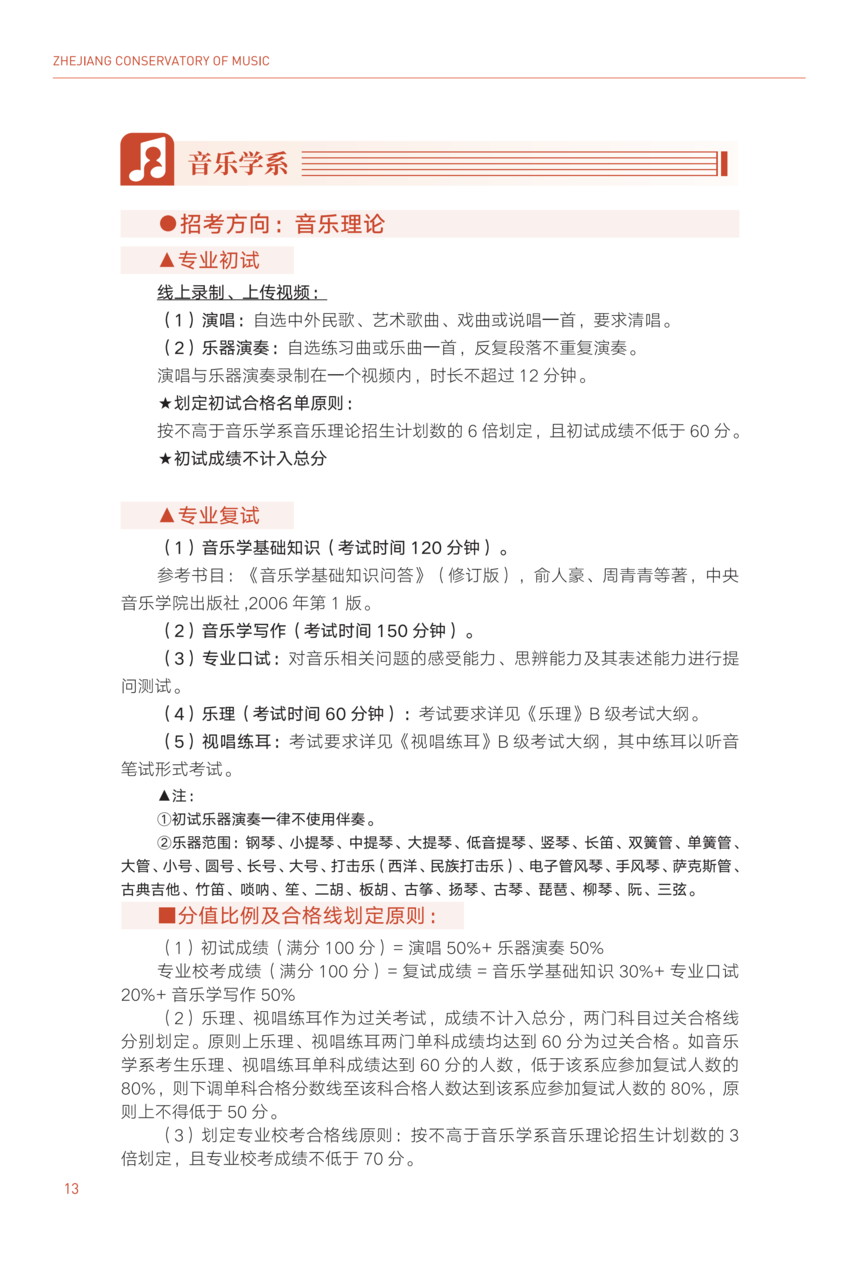 ZHEJIANG CONSERVATORY OF MUSIC

音乐学系

●招考方向：音乐理论

▲专业初试

线上录制、上传视频：

（1）演唱：自选中外民歌、艺术歌曲、戏曲或说唱一首，要求清唱。

（2）乐器演奏：自选练习曲或乐曲一首，反复段落不重复演奏。

演唱与乐器演奏录制在一个视频内，时长不超过 12 分钟。

★划定初试合格名单原则：

按不高于音乐学系音乐理论招生计划数的 6 倍划定，且初试成绩不低于 60 分。

★初试成绩不计入总分

▲专业复试

（1）音乐学基础知识（考试时间 120 分钟）。

参考书目：《音乐学基础知识问答》（修订版），俞人豪、周青青等著，中央音乐学院出版社 ,2006 年第 1 版。

（2）音乐学写作（考试时间 150 分钟）。

（3）专业口试：对音乐相关问题的感受能力、思辨能力及其表述能力进行提问测试。

（4）乐理（考试时间 60 分钟）：考试要求详见《乐理》B 级考试大纲。

（5）视唱练耳：考试要求详见《视唱练耳》B 级考试大纲，其中练耳以听音笔试形式考试。

▲注：

①初试乐器演奏一律不使用伴奏。

②乐器范围：钢琴、小提琴、中提琴、大提琴、低音提琴、竖琴、长笛、双簧管、单簧管、大管、小号、圆号、长号、大号、打击乐（西洋、民族打击乐）、电子管风琴、手风琴、萨克斯管、古典吉他、竹笛、唢呐、笙、二胡、板胡、古筝、扬琴、古琴、琵琶、柳琴、阮、三弦。

■分值比例及合格线划定原则：

（1）初试成绩（满分 100 分）= 演唱 50%+ 乐器演奏 50%

专业校考成绩（满分 100 分）= 复试成绩 = 音乐学基础知识 30%+ 专业口试 20%+ 音乐学写作 50%

（2）乐理、视唱练耳作为过关考试，成绩不计入总分，两门科目过关合格线分别划定。原则上乐理、视唱练耳两门单科成绩均达到 60 分为过关合格。如音乐学系考生乐理、视唱练耳单科成绩达到 60 分的人数，低于该系应参加复试人数的 80%，则下调单科合格分数线至该科合格人数达到该系应参加复试人数的 80%，原则上不得低于 50 分。

（3）划定专业校考合格线原则：按不高于音乐学系音乐理论招生计划数的 3 倍划定，且专业校考成绩不低于 70 分。

13